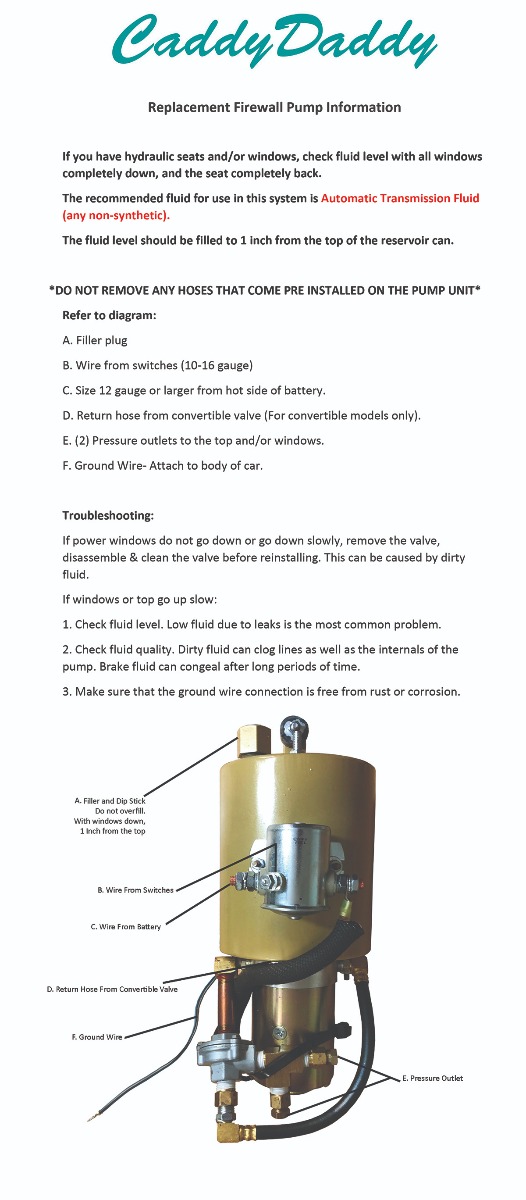 CaddyDaddy

Replacement Firewall Pump Information

If you have hydraulic seats and/or windows, check fluid level with all windows completely down, and the seat completely back.

The recommended fluid for use in this system is Automatic Transmission Fluid (any non-synthetic).

The fluid level should be filled to 1 inch from the top of the reservoir can.

*DO NOT REMOVE ANY HOSES THAT COME PRE INSTALLED ON THE PUMP UNIT*

Refer to diagram:

A. Filler plug

B. Wire from switches (10-16 gauge)

C. Size 12 gauge or larger from hot side of battery.

D. Return hose from convertible valve (For convertible models only).

E. (2) Pressure outlets to the top and/or windows.

F. Ground Wire- Attach to body of car.

Troubleshooting:

If power windows do not go down or go down slowly, remove the valve, disassemble & clean the valve before reinstalling. This can be caused by dirty fluid.

If windows or top go up slow:

1. Check fluid level. Low fluid due to leaks is the most common problem.

2. Check fluid quality. Dirty fluid can clog lines as well as the internals of the pump. Brake fluid can congeal after long periods of time.

3. Make sure that the ground wire connection is free from rust or corrosion.

A. Filler and Dip Stick Do not overfill. With windows down, 1 Inch from the top

B. Wire From Switches

C. Wire From Battery

D. Return Hose From Convertible Valve

F. Ground Wire

E. Pressure Outlet